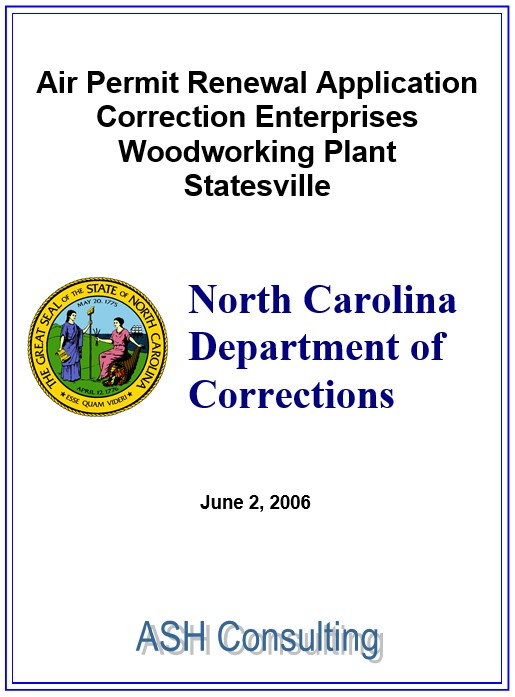 Air Permit Renewal Application
Correction Enterprises
Woodworking Plant
Statesville

THE GREAT SEAL OF THE STATE OF NORTH CAROLINA
MAY 20, 1775
APRIL 12, 1776
ESSE QUAM VIDERI

North Carolina Department of Corrections

June 2, 2006

ASH Consulting